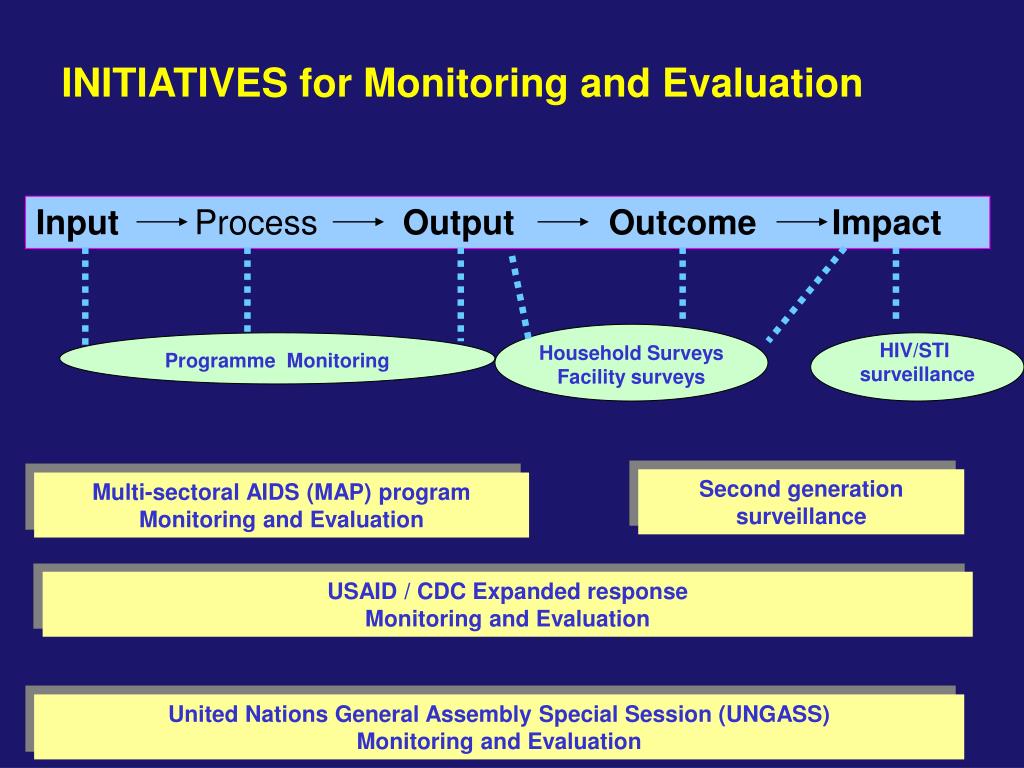 INITIATIVES for Monitoring and Evaluation

Input → Process → Output → Outcome → Impact

Programme Monitoring

Household Surveys
Facility surveys

HIV/STI surveillance

Multi-sectoral AIDS (MAP) program
Monitoring and Evaluation

Second generation surveillance

USAID / CDC Expanded response
Monitoring and Evaluation

United Nations General Assembly Special Session (UNGASS)
Monitoring and Evaluation